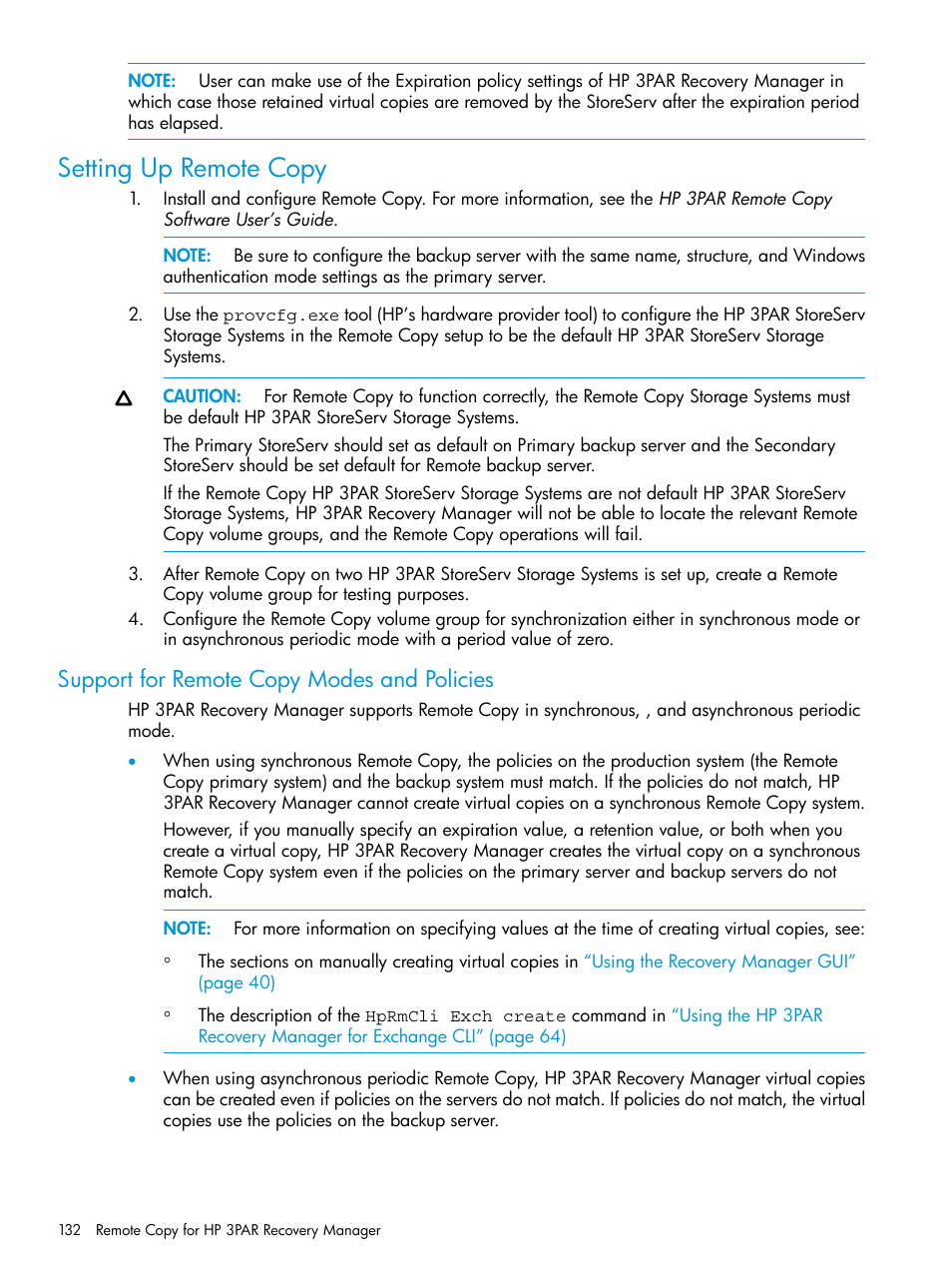 NOTE: User can make use of the Expiration policy settings of HP 3PAR Recovery Manager in which case those retained virtual copies are removed by the StoreServ after the expiration period has elapsed.

Setting Up Remote Copy

1. Install and configure Remote Copy. For more information, see the HP 3PAR Remote Copy Software User's Guide.

NOTE: Be sure to configure the backup server with the same name, structure, and Windows authentication mode settings as the primary server.

2. Use the provcfg.exe tool (HP's hardware provider tool) to configure the HP 3PAR StoreServ Storage Systems in the Remote Copy setup to be the default HP 3PAR StoreServ Storage Systems.

CAUTION: For Remote Copy to function correctly, the Remote Copy Storage Systems must be default HP 3PAR StoreServ Storage Systems.

The Primary StoreServ should set as default on Primary backup server and the Secondary StoreServ should be set default for Remote backup server.

If the Remote Copy HP 3PAR StoreServ Storage Systems are not default HP 3PAR StoreServ Storage Systems, HP 3PAR Recovery Manager will not be able to locate the relevant Remote Copy volume groups, and the Remote Copy operations will fail.

3. After Remote Copy on two HP 3PAR StoreServ Storage Systems is set up, create a Remote Copy volume group for testing purposes.
4. Configure the Remote Copy volume group for synchronization either in synchronous mode or in asynchronous periodic mode with a period value of zero.

Support for Remote Copy Modes and Policies

HP 3PAR Recovery Manager supports Remote Copy in synchronous, , and asynchronous periodic mode.

• When using synchronous Remote Copy, the policies on the production system (the Remote Copy primary system) and the backup system must match. If the policies do not match, HP 3PAR Recovery Manager cannot create virtual copies on a synchronous Remote Copy system.

However, if you manually specify an expiration value, a retention value, or both when you create a virtual copy, HP 3PAR Recovery Manager creates the virtual copy on a synchronous Remote Copy system even if the policies on the primary server and backup servers do not match.

NOTE: For more information on specifying values at the time of creating virtual copies, see:

◦ The sections on manually creating virtual copies in "Using the Recovery Manager GUI" (page 40)

◦ The description of the HpRmCli Exch create command in "Using the HP 3PAR Recovery Manager for Exchange CLI" (page 64)

• When using asynchronous periodic Remote Copy, HP 3PAR Recovery Manager virtual copies can be created even if policies on the servers do not match. If policies do not match, the virtual copies use the policies on the backup server.

132 Remote Copy for HP 3PAR Recovery Manager